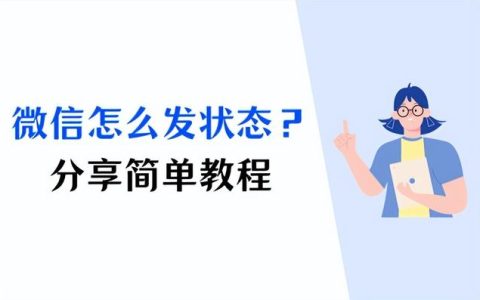 微信怎么发状态？
分享简单教程